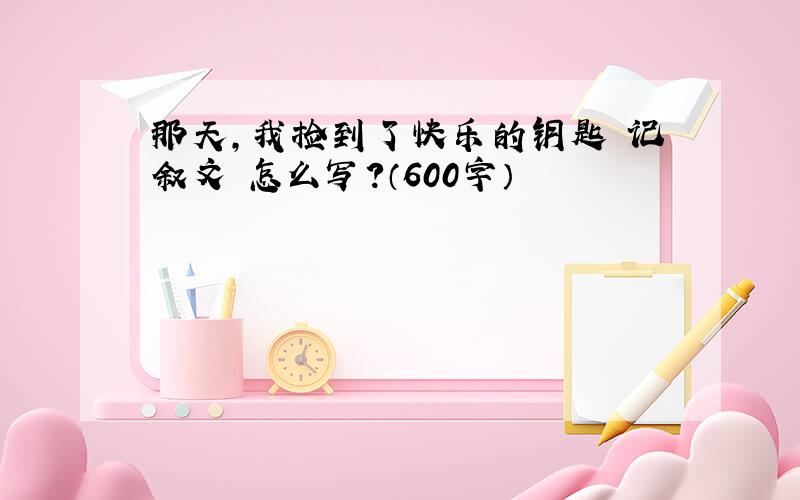 那天，我捡到了快乐的钥匙 记叙文 怎么写？（600字）